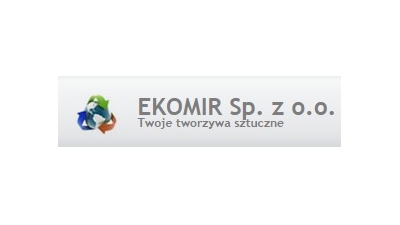 EKOMIR Sp. z o.o.
Twoje tworzywa sztuczne